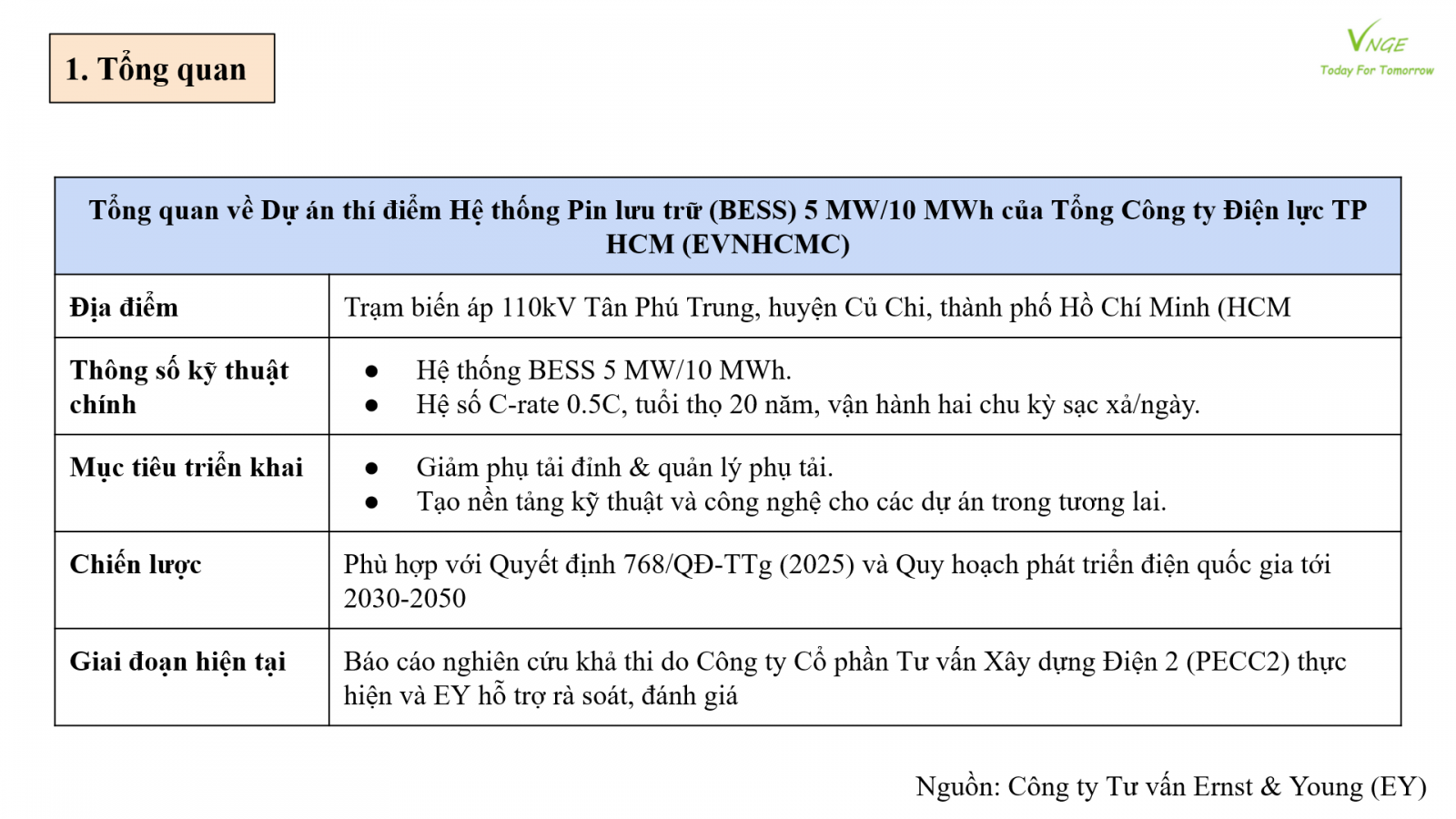 1. Tổng quan

VNGE
Today For Tomorrow

| Tổng quan về Dự án thí điểm Hệ thống Pin lưu trữ (BESS) 5 MW/10 MWh của Tổng Công ty Điện lực TP HCM (EVNHCMC) | |
|---|---|
| Địa điểm | Trạm biến áp 110kV Tân Phú Trung, huyện Củ Chi, thành phố Hồ Chí Minh (HCM |
| Thông số kỹ thuật chính | ● Hệ thống BESS 5 MW/10 MWh. ● Hệ số C-rate 0.5C, tuổi thọ 20 năm, vận hành hai chu kỳ sạc xả/ngày. |
| Mục tiêu triển khai | ● Giảm phụ tải đỉnh & quản lý phụ tải. ● Tạo nền tảng kỹ thuật và công nghệ cho các dự án trong tương lai. |
| Chiến lược | Phù hợp với Quyết định 768/QĐ-TTg (2025) và Quy hoạch phát triển điện quốc gia tới 2030-2050 |
| Giai đoạn hiện tại | Báo cáo nghiên cứu khả thi do Công ty Cổ phần Tư vấn Xây dựng Điện 2 (PECC2) thực hiện và EY hỗ trợ rà soát, đánh giá |

Nguồn: Công ty Tư vấn Ernst & Young (EY)